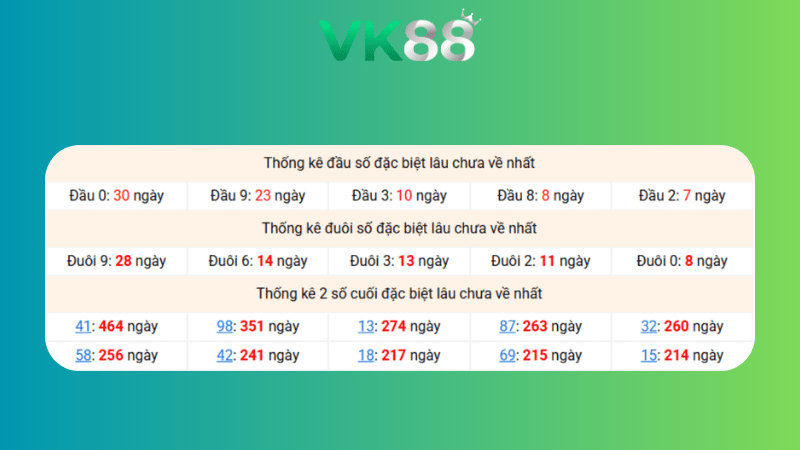 VK88

Thống kê đầu số đặc biệt lâu chưa về nhất

| Đầu 0: 30 ngày | Đầu 9: 23 ngày | Đầu 3: 10 ngày | Đầu 8: 8 ngày | Đầu 2: 7 ngày |
|---|---|---|---|---|

Thống kê đuôi số đặc biệt lâu chưa về nhất

| Đuôi 9: 28 ngày | Đuôi 6: 14 ngày | Đuôi 3: 13 ngày | Đuôi 2: 11 ngày | Đuôi 0: 8 ngày |
|---|---|---|---|---|

Thống kê 2 số cuối đặc biệt lâu chưa về nhất

| 41: 464 ngày | 98: 351 ngày | 13: 274 ngày | 87: 263 ngày | 32: 260 ngày |
|---|---|---|---|---|
| 58: 256 ngày | 42: 241 ngày | 18: 217 ngày | 69: 215 ngày | 15: 214 ngày |